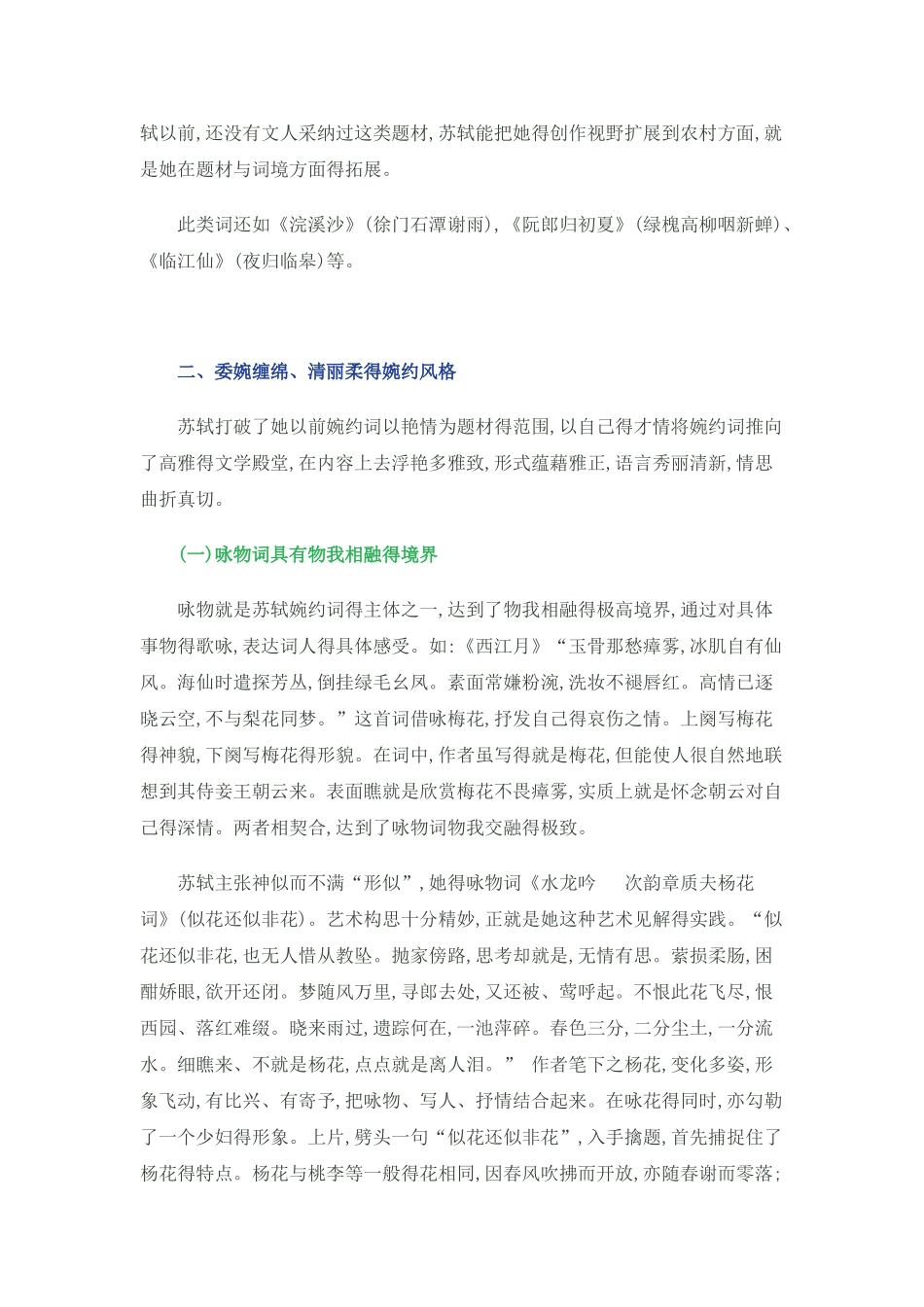 轼以前,还没有文人采纳过这类题材,苏轼能把她得创作视野扩展到农村方面,就是她在题材与词境方面得拓展。

此类词还如《浣溪沙》(徐门石潭谢雨),《阮郎归初夏》(绿槐高柳咽新蝉)、《临江仙》(夜归临皋)等。

二、委婉缠绵、清丽柔得婉约风格

苏轼打破了她以前婉约词以艳情为题材得范围,以自己得才情将婉约词推向了高雅得文学殿堂,在内容上去浮艳多雅致,形式蕴藉雅正,语言秀丽清新,情思曲折真切。

(一)咏物词具有物我相融得境界

咏物就是苏轼婉约词得主体之一,达到了物我相融得极高境界,通过对具体事物得歌咏,表达词人得具体感受。如:《西江月》“玉骨那愁瘴雾,冰肌自有仙风。海仙时遣探芳丛,倒挂绿毛幺凤。素面常嫌粉涴,洗妆不褪唇红。高情已逐晓云空,不与梨花同梦。”这首词借咏梅花,抒发自己得哀伤之情。上阕写梅花得神貌,下阕写梅花得形貌。在词中,作者虽写得就是梅花,但能使人很自然地联想到其侍妾王朝云来。表面瞧就是欣赏梅花不畏瘴雾,实质上就是怀念朝云对自己得深情。两者相契合,达到了咏物词物我交融得极致。

苏轼主张神似而不满“形似”,她得咏物词《水龙吟 次韵章质夫杨花词》(似花还似非花)。艺术构思十分精妙,正就是她这种艺术见解得实践。“似花还似非花,也无人惜从教坠。抛家傍路,思考却就是,无情有思。萦损柔肠,困酣娇眼,欲开还闭。梦随风万里,寻郎去处,又还被、莺呼起。不恨此花飞尽,恨西园、落红难缀。晓来雨过,遗踪何在,一池萍碎。春色三分,二分尘土,一分流水。细瞧来、不就是杨花,点点就是离人泪。” 作者笔下之杨花,变化多姿,形象飞动,有比兴、有寄予,把咏物、写人、抒情结合起来。在咏花得同时,亦勾勒了一个少妇得形象。上片,劈头一句“似花还似非花”,入手擒题,首先捕捉住了杨花得特点。杨花与桃李等一般得花相同,因春风吹拂而开放,亦随春谢而零落;